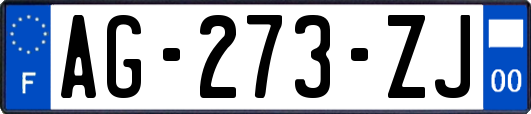 F
AG-273-ZJ
00